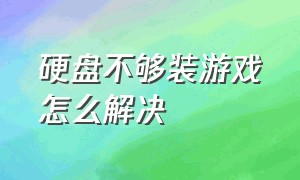 硬盘不够装游戏怎么解决